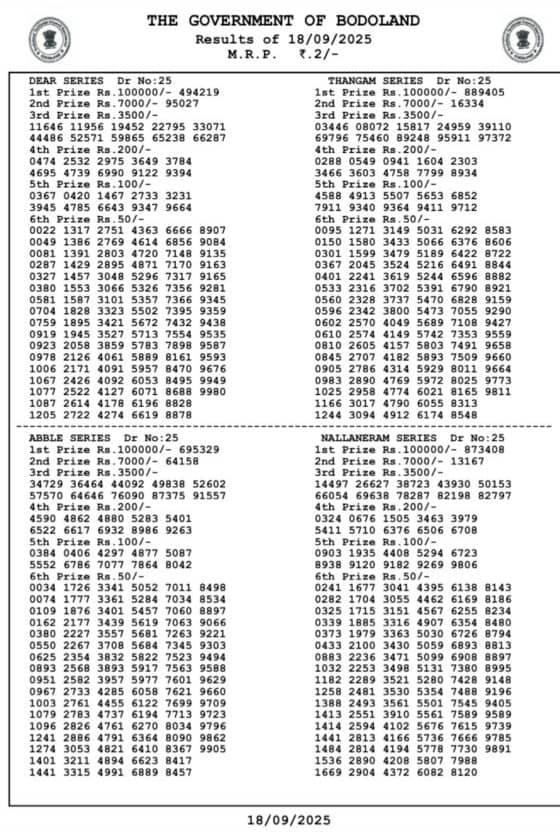 THE GOVERNMENT OF BODOLAND
Results of 18/09/2025
M.R.P. ₹.2/-

DEAR SERIES Dr No:25
1st Prize Rs.100000/- 494219
2nd Prize Rs.7000/- 95027
3rd Prize Rs.3500/-
11646 11956 19452 22795 33071
44486 52571 59865 65238 66287
4th Prize Rs.200/-
0474 2532 2975 3649 3784
4695 4739 6990 9122 9394
5th Prize Rs.100/-
0367 0420 1467 2733 3231
3945 4785 6643 9347 9664
6th Prize Rs.50/-
0022 1317 2751 4363 6666 8907
0049 1386 2769 4614 6856 9084
0081 1391 2803 4720 7148 9135
0287 1429 2895 4871 7170 9163
0327 1457 3048 5296 7317 9165
0380 1553 3066 5326 7356 9281
0581 1587 3101 5357 7366 9345
0704 1828 3323 5502 7395 9359
0759 1895 3421 5672 7432 9438
0919 1945 3527 5713 7554 9535
0923 2058 3859 5783 7898 9587
0978 2126 4061 5889 8161 9593
1006 2171 4091 5957 8470 9676
1067 2426 4092 6053 8495 9949
1077 2522 4127 6071 8688 9980
1087 2614 4178 6196 8828
1205 2722 4274 6619 8878

THANGAM SERIES Dr No:25
1st Prize Rs.100000/- 889405
2nd Prize Rs.7000/- 16334
3rd Prize Rs.3500/-
03446 08072 15817 24959 39110
69796 75460 89248 95911 97372
4th Prize Rs.200/-
0288 0549 0941 1604 2303
3466 3603 4758 7799 8934
5th Prize Rs.100/-
4588 4913 5507 5653 6852
7911 9340 9364 9411 9712
6th Prize Rs.50/-
0095 1271 3149 5031 6292 8583
0150 1580 3433 5066 6376 8606
0301 1599 3479 5189 6422 8722
0367 2045 3524 5216 6491 8844
0401 2241 3619 5244 6596 8882
0533 2316 3702 5391 6790 8921
0560 2328 3737 5470 6828 9159
0596 2342 3800 5473 7055 9290
0602 2570 4049 5689 7108 9427
0610 2574 4149 5742 7353 9559
0810 2605 4157 5803 7491 9658
0845 2707 4182 5893 7509 9660
0905 2786 4314 5929 8011 9664
0983 2890 4769 5972 8025 9773
1025 2958 4774 6021 8165 9811
1166 3017 4790 6055 8313
1244 3094 4912 6174 8548

ABBLE SERIES Dr No:25
1st Prize Rs.100000/- 695329
2nd Prize Rs.7000/- 64158
3rd Prize Rs.3500/-
34729 36464 44092 49838 52602
57570 64646 76090 87375 91557
4th Prize Rs.200/-
4590 4862 4880 5283 5401
6522 6617 6932 8986 9263
5th Prize Rs.100/-
0384 0406 4297 4877 5087
5552 6786 7077 7864 8042
6th Prize Rs.50/-
0034 1726 3341 5052 7011 8498
0074 1777 3361 5284 7034 8534
0109 1876 3401 5457 7060 8897
0162 2177 3439 5619 7063 9066
0380 2227 3557 5681 7263 9221
0550 2267 3708 5684 7345 9303
0625 2354 3832 5822 7523 9494
0893 2568 3893 5917 7563 9588
0951 2582 3957 5977 7601 9629
0967 2733 4285 6058 7621 9660
1003 2761 4455 6122 7699 9709
1079 2783 4737 6194 7713 9723
1096 2826 4761 6270 8034 9796
1241 2886 4791 6364 8090 9862
1274 3053 4821 6410 8367 9905
1401 3211 4894 6623 8417
1441 3315 4991 6889 8457

NALLANERAM SERIES Dr No:25
1st Prize Rs.100000/- 873408
2nd Prize Rs.7000/- 13167
3rd Prize Rs.3500/-
14497 26627 38723 43930 50153
66054 69638 78287 82198 82797
4th Prize Rs.200/-
0324 0676 1505 3463 3979
5411 5710 6376 6506 6708
5th Prize Rs.100/-
0903 1935 4408 5294 6723
8938 9120 9182 9269 9806
6th Prize Rs.50/-
0241 1677 3041 4395 6138 8143
0282 1704 3055 4462 6169 8186
0325 1715 3151 4567 6255 8234
0339 1885 3316 4907 6354 8480
0373 1979 3363 5030 6726 8794
0433 2100 3430 5059 6893 8813
0883 2236 3471 5099 6908 8897
1032 2253 3498 5131 7380 8995
1182 2289 3521 5280 7428 9148
1258 2481 3530 5354 7488 9196
1388 2493 3561 5501 7545 9405
1413 2551 3910 5561 7589 9589
1414 2594 4102 5676 7615 9739
1441 2813 4166 5736 7666 9785
1484 2814 4194 5778 7730 9891
1536 2890 4208 5807 7988
1669 2904 4372 6082 8120

18/09/2025